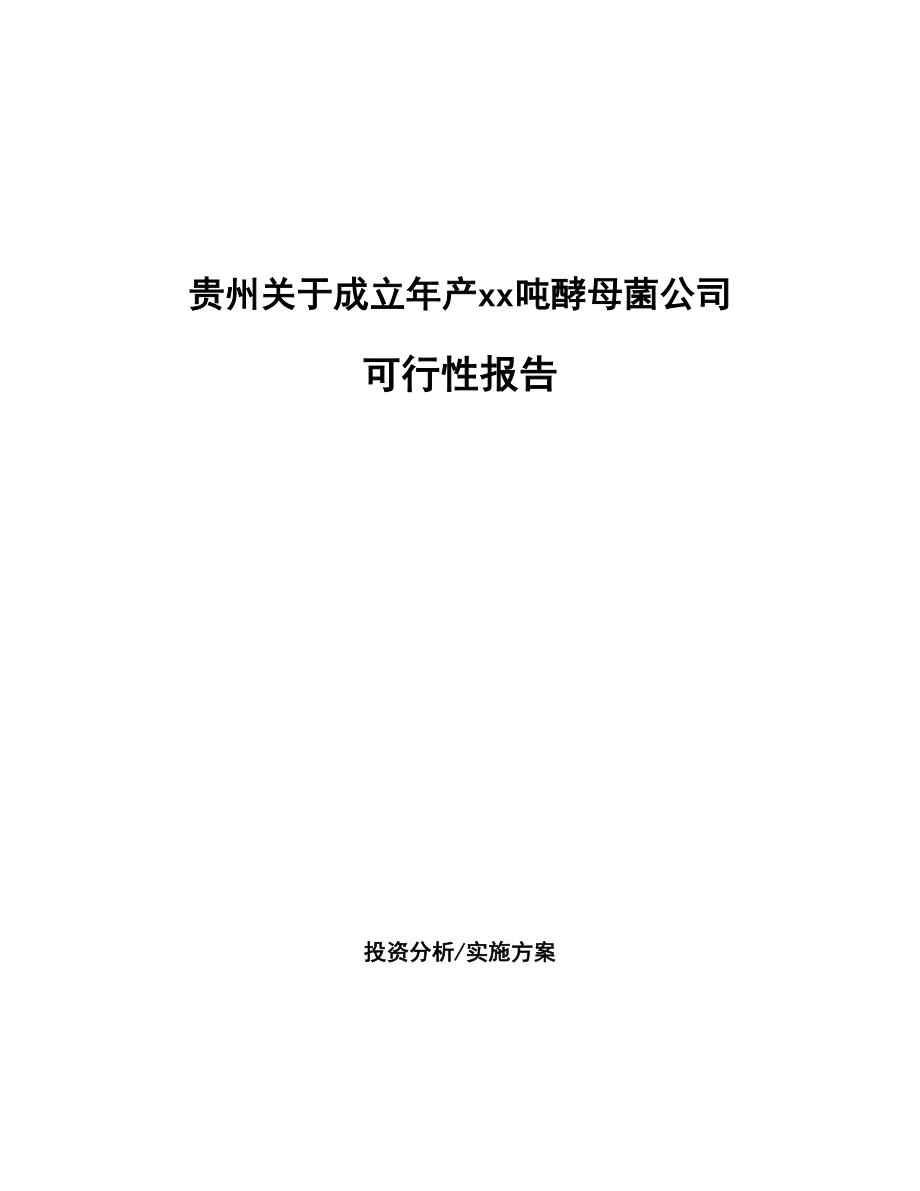 贵州关于成立年产xx吨酵母菌公司

可行性报告

投资分析/实施方案